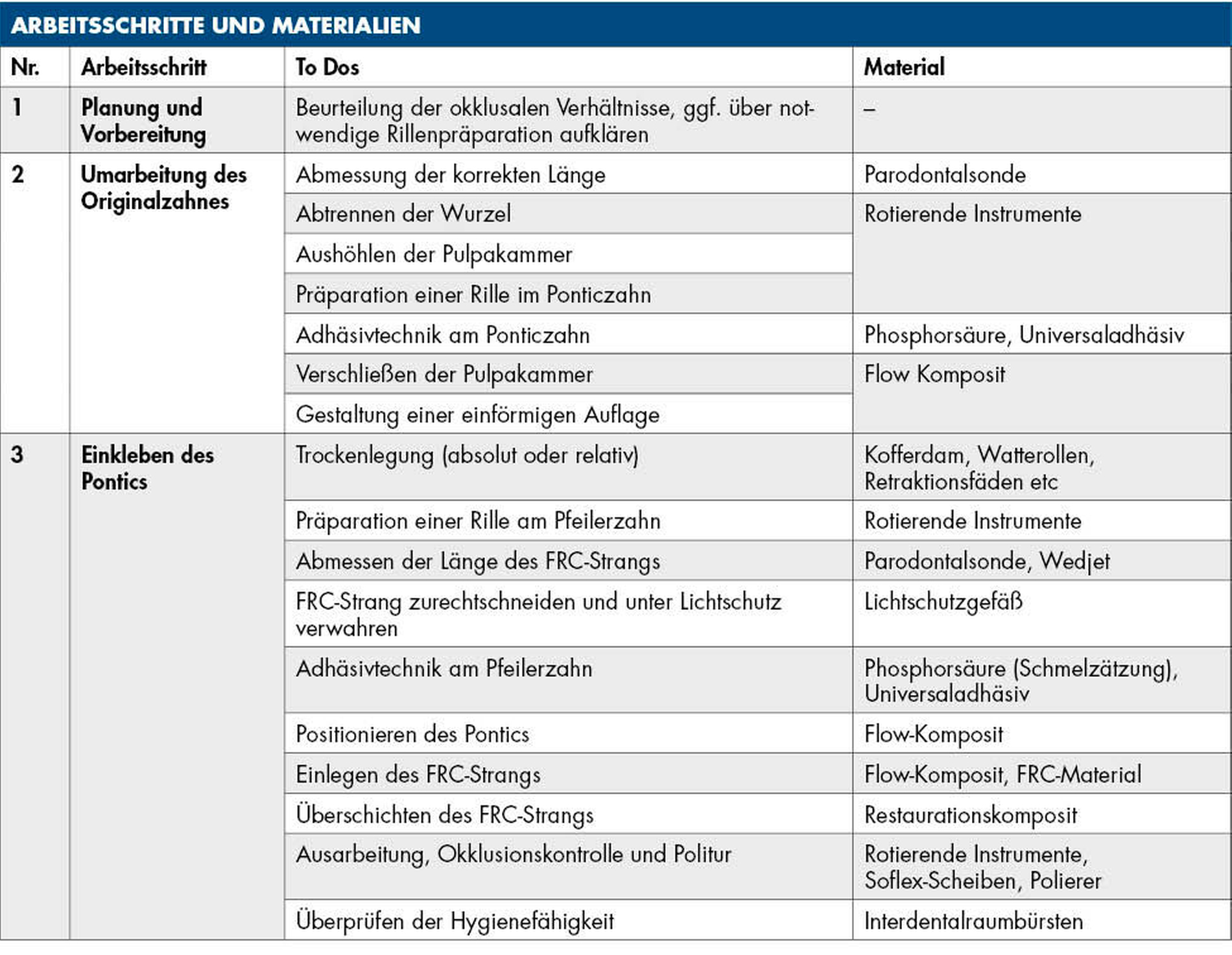 ARBEITSSCHRITTE UND MATERIALIEN

| Nr. | Arbeitsschritt | To Dos | Material |
|---|---|---|---|
| 1 | Planung und Vorbereitung | Beurteilung der okklusalen Verhältnisse, ggf. über notwendige Rillenpräparation aufklären | – |
| 2 | Umarbeitung des Originalzahnes | Abmessung der korrekten Länge | Parodontalsonde |
| | | Abtrennen der Wurzel | Rotierende Instrumente |
| | | Aushöhlen der Pulpakammer | |
| | | Präparation einer Rille im Ponticzahn | |
| | | Adhäsivtechnik am Ponticzahn | Phosphorsäure, Universaladhäsiv |
| | | Verschließen der Pulpakammer | Flow Komposit |
| | | Gestaltung einer einförmigen Auflage | |
| 3 | Einkleben des Pontics | Trockenlegung (absolut oder relativ) | Kofferdam, Watterollen, Retraktionsfäden etc |
| | | Präparation einer Rille am Pfeilerzahn | Rotierende Instrumente |
| | | Abmessen der Länge des FRC-Strangs | Parodontalsonde, Wedjet |
| | | FRC-Strang zurechtschneiden und unter Lichtschutz verwahren | Lichtschutzgefäß |
| | | Adhäsivtechnik am Pfeilerzahn | Phosphorsäure (Schmelzätzung), Universaladhäsiv |
| | | Positionieren des Pontics | Flow-Komposit |
| | | Einlegen des FRC-Strangs | Flow-Komposit, FRC-Material |
| | | Überschichten des FRC-Strangs | Restaurationskomposit |
| | | Ausarbeitung, Okklusionskontrolle und Politur | Rotierende Instrumente, Soflex-Scheiben, Polierer |
| | | Überprüfen der Hygienefähigkeit | Interdentalraumbürsten |